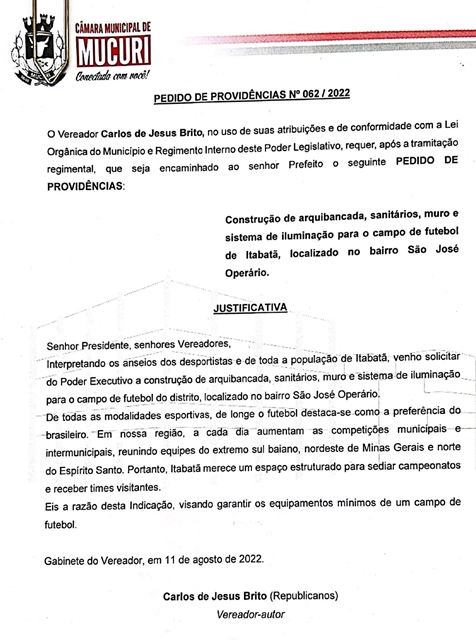 CÂMARA MUNICIPAL DE
MUCURI
Conectada com você!

PEDIDO DE PROVIDÊNCIAS Nº 062 / 2022

O Vereador Carlos de Jesus Brito, no uso de suas atribuições e de conformidade com a Lei Orgânica do Município e Regimento Interno deste Poder Legislativo, requer, após a tramitação regimental, que seja encaminhado ao senhor Prefeito o seguinte PEDIDO DE PROVIDÊNCIAS:

Construção de arquibancada, sanitários, muro e sistema de iluminação para o campo de futebol de Itabatã, localizado no bairro São José Operário.

JUSTIFICATIVA

Senhor Presidente, senhores Vereadores,
Interpretando os anseios dos desportistas e de toda a população de Itabatã, venho solicitar do Poder Executivo a construção de arquibancada, sanitários, muro e sistema de iluminação para o campo de futebol do distrito, localizado no bairro São José Operário.
De todas as modalidades esportivas, de longe o futebol destaca-se como a preferência do brasileiro. Em nossa região, a cada dia aumentam as competições municipais e intermunicipais, reunindo equipes do extremo sul baiano, nordeste de Minas Gerais e norte do Espírito Santo. Portanto, Itabatã merece um espaço estruturado para sediar campeonatos e receber times visitantes.
Eis a razão desta Indicação, visando garantir os equipamentos mínimos de um campo de futebol.

Gabinete do Vereador, em 11 de agosto de 2022.

Carlos de Jesus Brito (Republicanos)
Vereador-autor